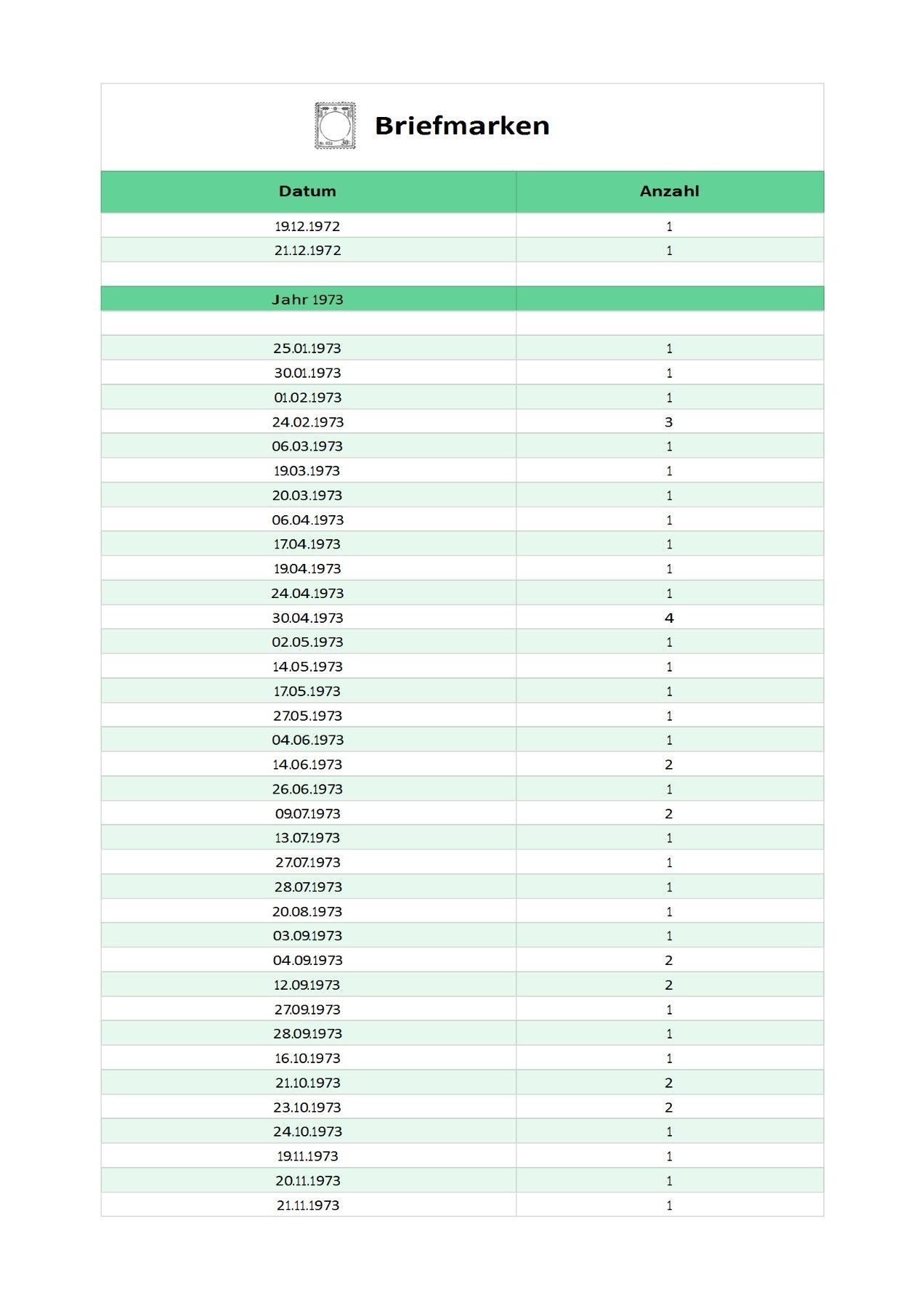 Briefmarken

| Datum | Anzahl |
|---|---|
| 19.12.1972 | 1 |
| 21.12.1972 | 1 |
| | |
| Jahr 1973 | |
| | |
| 25.01.1973 | 1 |
| 30.01.1973 | 1 |
| 01.02.1973 | 1 |
| 24.02.1973 | 3 |
| 06.03.1973 | 1 |
| 19.03.1973 | 1 |
| 20.03.1973 | 1 |
| 06.04.1973 | 1 |
| 17.04.1973 | 1 |
| 19.04.1973 | 1 |
| 24.04.1973 | 1 |
| 30.04.1973 | 4 |
| 02.05.1973 | 1 |
| 14.05.1973 | 1 |
| 17.05.1973 | 1 |
| 27.05.1973 | 1 |
| 04.06.1973 | 1 |
| 14.06.1973 | 2 |
| 26.06.1973 | 1 |
| 09.07.1973 | 2 |
| 13.07.1973 | 1 |
| 27.07.1973 | 1 |
| 28.07.1973 | 1 |
| 20.08.1973 | 1 |
| 03.09.1973 | 1 |
| 04.09.1973 | 2 |
| 12.09.1973 | 2 |
| 27.09.1973 | 1 |
| 28.09.1973 | 1 |
| 16.10.1973 | 1 |
| 21.10.1973 | 2 |
| 23.10.1973 | 2 |
| 24.10.1973 | 1 |
| 19.11.1973 | 1 |
| 20.11.1973 | 1 |
| 21.11.1973 | 1 |